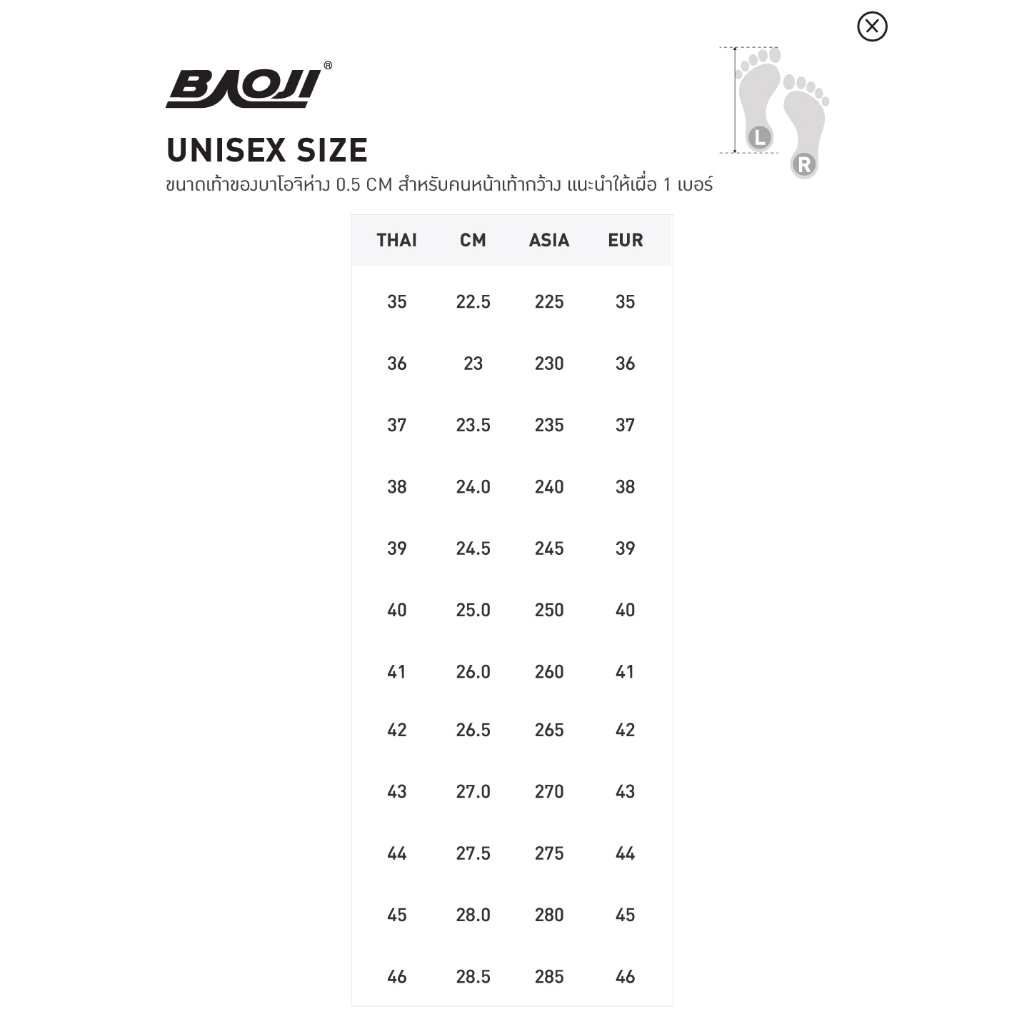 BAOJI®

L R

UNISEX SIZE
ขนาดเท้าของบาโอจิห่าง 0.5 CM สำหรับคนหน้าเท้ากว้าง แนะนำให้เผื่อ 1 เบอร์

| THAI | CM | ASIA | EUR |
|---|---|---|---|
| 35 | 22.5 | 225 | 35 |
| 36 | 23 | 230 | 36 |
| 37 | 23.5 | 235 | 37 |
| 38 | 24.0 | 240 | 38 |
| 39 | 24.5 | 245 | 39 |
| 40 | 25.0 | 250 | 40 |
| 41 | 26.0 | 260 | 41 |
| 42 | 26.5 | 265 | 42 |
| 43 | 27.0 | 270 | 43 |
| 44 | 27.5 | 275 | 44 |
| 45 | 28.0 | 280 | 45 |
| 46 | 28.5 | 285 | 46 |